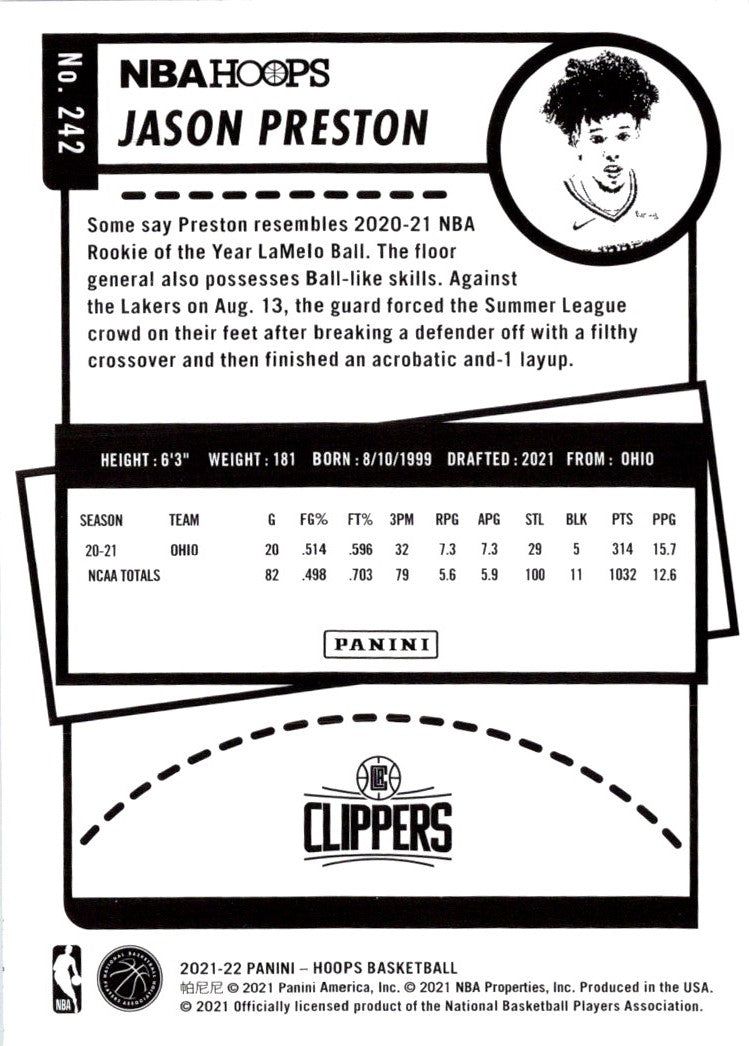 No. 242

NBA HOOPS

JASON PRESTON

Some say Preston resembles 2020-21 NBA Rookie of the Year LaMelo Ball. The floor general also possesses Ball-like skills. Against the Lakers on Aug. 13, the guard forced the Summer League crowd on their feet after breaking a defender off with a filthy crossover and then finished an acrobatic and-1 layup.

HEIGHT : 6'3" WEIGHT : 181 BORN : 8/10/1999 DRAFTED : 2021 FROM : OHIO

| SEASON | TEAM | G | FG% | FT% | 3PM | RPG | APG | STL | BLK | PTS | PPG |
|---|---|---|---|---|---|---|---|---|---|---|---|
| 20-21 | OHIO | 20 | .514 | .596 | 32 | 7.3 | 7.3 | 29 | 5 | 314 | 15.7 |
| NCAA TOTALS | | 82 | .498 | .703 | 79 | 5.6 | 5.9 | 100 | 11 | 1032 | 12.6 |

PANINI

CLIPPERS

NBA

NATIONAL BASKETBALL PLAYERS ASSOCIATION

2021-22 PANINI – HOOPS BASKETBALL
帕尼尼 © 2021 Panini America, Inc. © 2021 NBA Properties, Inc. Produced in the USA.
© 2021 Officially licensed product of the National Basketball Players Association.